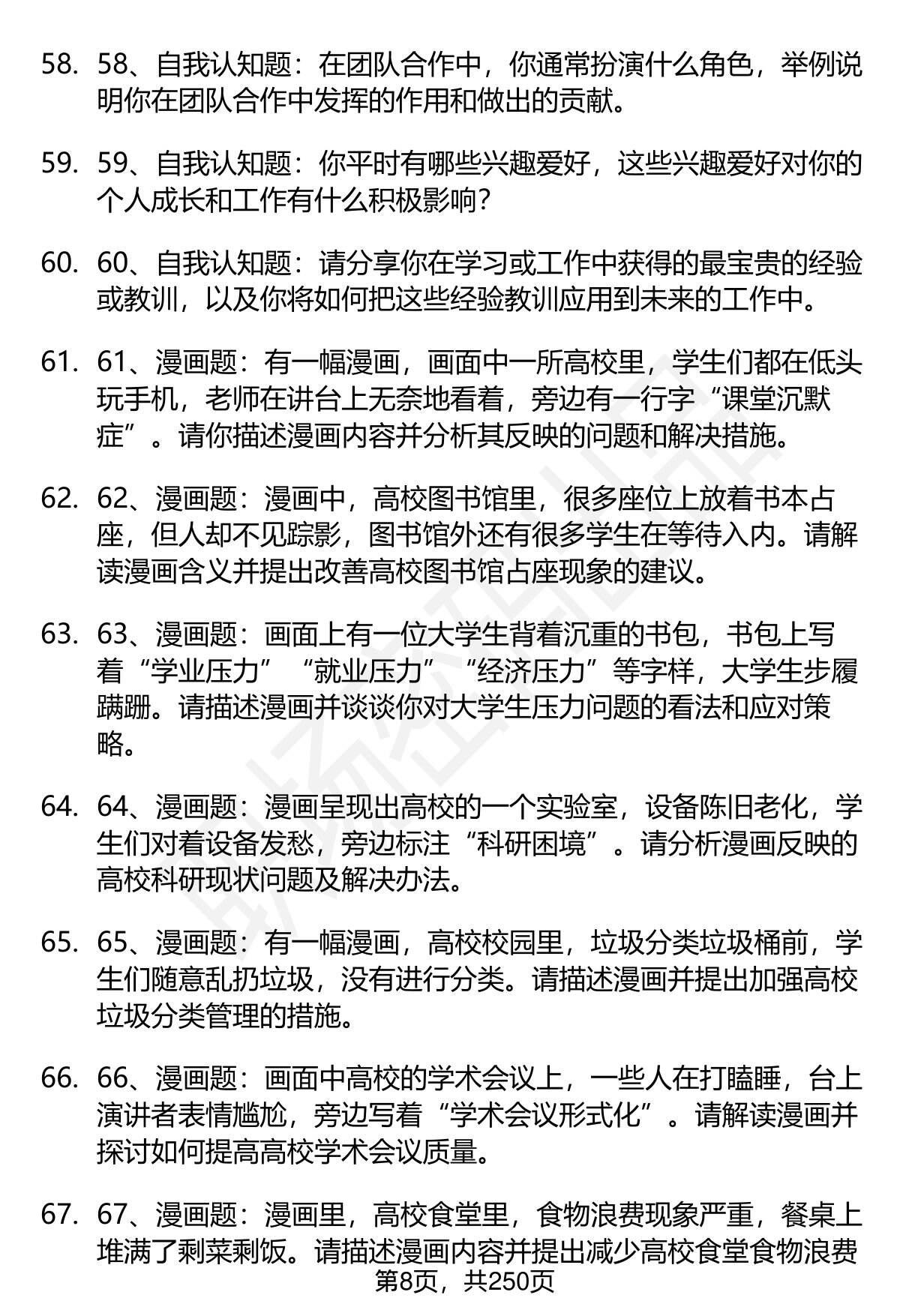 58. 58、自我认知题：在团队合作中，你通常扮演什么角色，举例说明你在团队合作中发挥的作用和做出的贡献。

59. 59、自我认知题：你平时有哪些兴趣爱好，这些兴趣爱好对你的个人成长和工作有什么积极影响？

60. 60、自我认知题：请分享你在学习或工作中获得的最宝贵的经验或教训，以及你将如何把这些经验教训应用到未来的工作中。

61. 61、漫画题：有一幅漫画，画面中一所高校里，学生们都在低头玩手机，老师在讲台上无奈地看着，旁边有一行字“课堂沉默症”。请你描述漫画内容并分析其反映的问题和解决措施。

62. 62、漫画题：漫画中，高校图书馆里，很多座位上放着书本占座，但人却不见踪影，图书馆外还有很多学生在等待入内。请解读漫画含义并提出改善高校图书馆占座现象的建议。

63. 63、漫画题：画面上有一位大学生背着沉重的书包，书包上写着“学业压力”“就业压力”“经济压力”等字样，大学生步履蹒跚。请描述漫画并谈谈你对大学生压力问题的看法和应对策略。

64. 64、漫画题：漫画呈现出高校的一个实验室，设备陈旧老化，学生们对着设备发愁，旁边标注“科研困境”。请分析漫画反映的高校科研现状问题及解决办法。

65. 65、漫画题：有一幅漫画，高校校园里，垃圾分类垃圾桶前，学生们随意乱扔垃圾，没有进行分类。请描述漫画并提出加强高校垃圾分类管理的措施。

66. 66、漫画题：画面中高校的学术会议上，一些人在打瞌睡，台上演讲者表情尴尬，旁边写着“学术会议形式化”。请解读漫画并探讨如何提高高校学术会议质量。

67. 67、漫画题：漫画里，高校食堂里，食物浪费现象严重，餐桌上堆满了剩菜剩饭。请描述漫画内容并提出减少高校食堂食物浪费

第8页，共250页